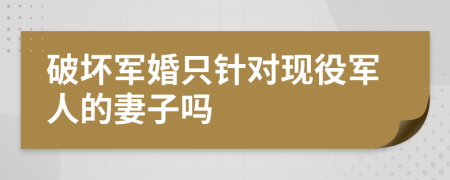 破坏军婚只针对现役军人的妻子吗